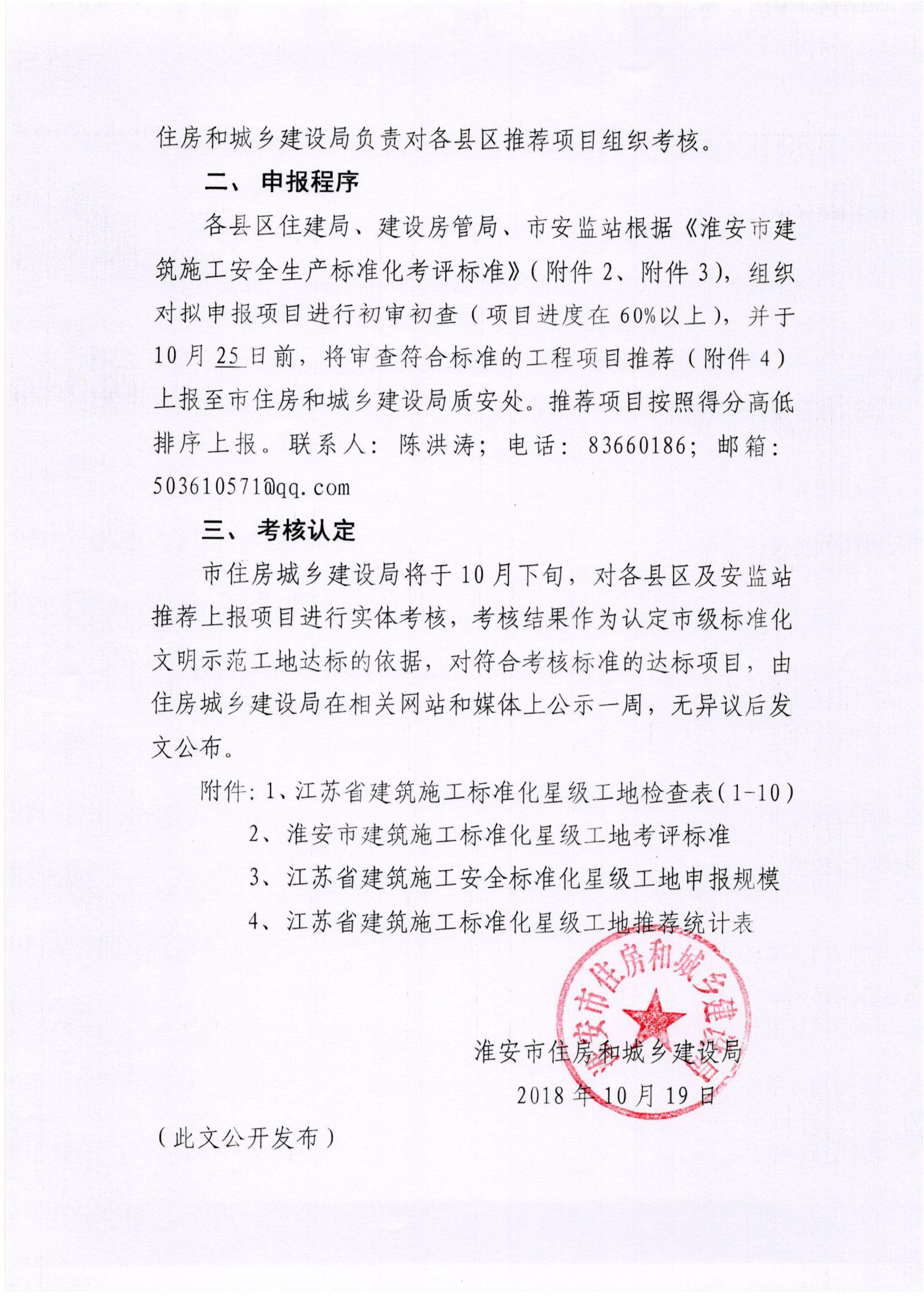 住房和城乡建设局负责对各县区推荐项目组织考核。

二、 申报程序

各县区住建局、建设房管局、市安监站根据《淮安市建筑施工安全生产标准化考评标准》（附件 2、附件 3），组织对拟申报项目进行初审初查（项目进度在 60%以上），并于 10 月 25 日前，将审查符合标准的工程项目推荐（附件 4）上报至市住房和城乡建设局质安处。推荐项目按照得分高低排序上报。联系人：陈洪涛；电话：83660186；邮箱：503610571@qq.com

三、 考核认定

市住房城乡建设局将于 10 月下旬，对各县区及安监站推荐上报项目进行实体考核，考核结果作为认定市级标准化文明示范工地达标的依据，对符合考核标准的达标项目，由住房城乡建设局在相关网站和媒体上公示一周，无异议后发文公布。

附件：1、江苏省建筑施工标准化星级工地检查表（1-10）

2、淮安市建筑施工标准化星级工地考评标准

3、江苏省建筑施工安全标准化星级工地申报规模

4、江苏省建筑施工标准化星级工地推荐统计表

淮安市住房和城乡建设局

淮安市住房和城乡建设局

2018 年 10 月 19 日

（此文公开发布）